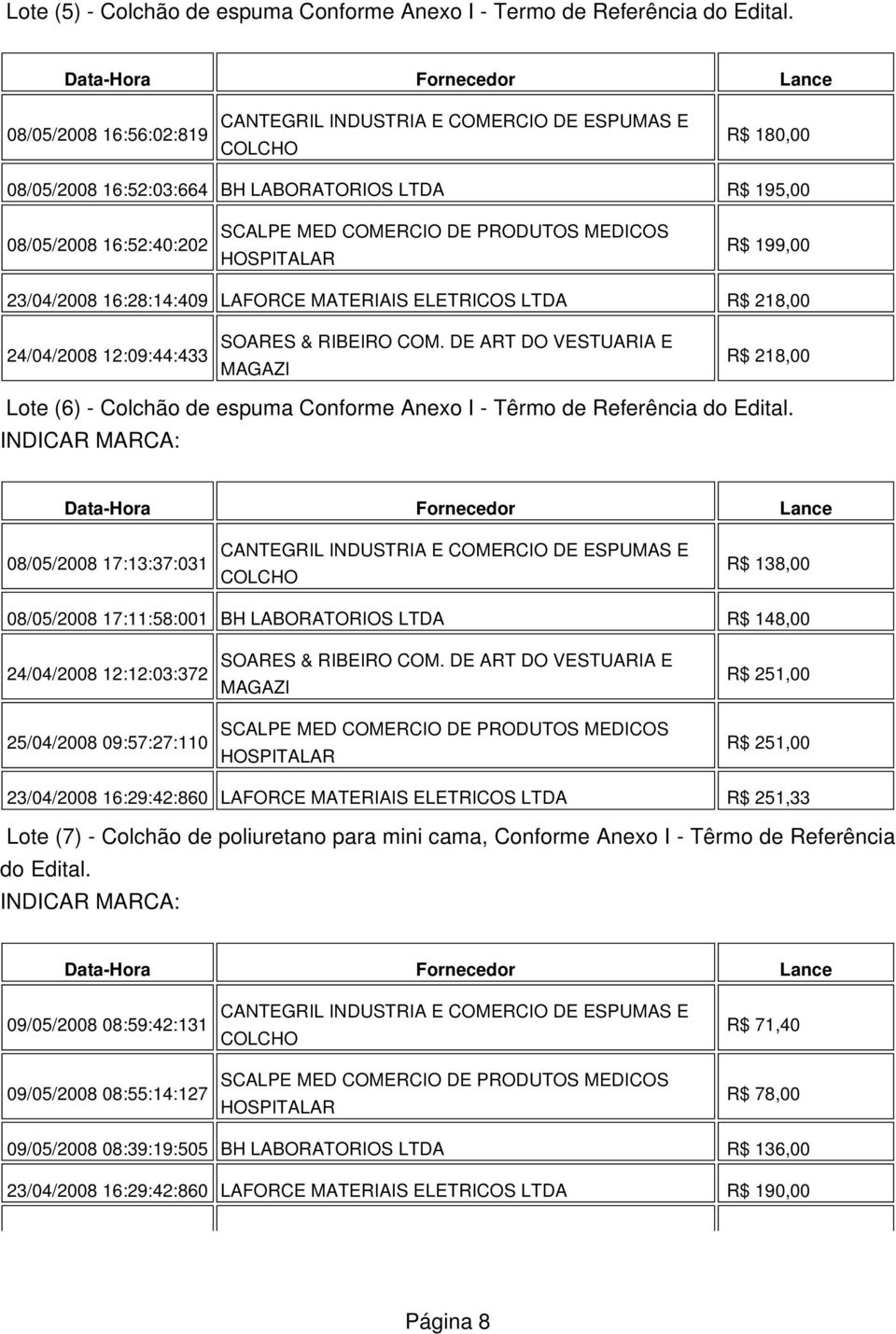 Lote (5) - Colchão de espuma Conforme Anexo I - Termo de Referência do Edital.

| Data-Hora | Fornecedor | Lance |
|---|---|---|
| 08/05/2008 16:56:02:819 | CANTEGRIL INDUSTRIA E COMERCIO DE ESPUMAS E COLCHO | R$ 180,00 |
| 08/05/2008 16:52:03:664 | BH LABORATORIOS LTDA | R$ 195,00 |
| 08/05/2008 16:52:40:202 | SCALPE MED COMERCIO DE PRODUTOS MEDICOS HOSPITALAR | R$ 199,00 |
| 23/04/2008 16:28:14:409 | LAFORCE MATERIAIS ELETRICOS LTDA | R$ 218,00 |
| 24/04/2008 12:09:44:433 | SOARES & RIBEIRO COM. DE ART DO VESTUARIA E MAGAZI | R$ 218,00 |

Lote (6) - Colchão de espuma Conforme Anexo I - Têrmo de Referência do Edital. INDICAR MARCA:

| Data-Hora | Fornecedor | Lance |
|---|---|---|
| 08/05/2008 17:13:37:031 | CANTEGRIL INDUSTRIA E COMERCIO DE ESPUMAS E COLCHO | R$ 138,00 |
| 08/05/2008 17:11:58:001 | BH LABORATORIOS LTDA | R$ 148,00 |
| 24/04/2008 12:12:03:372 | SOARES & RIBEIRO COM. DE ART DO VESTUARIA E MAGAZI | R$ 251,00 |
| 25/04/2008 09:57:27:110 | SCALPE MED COMERCIO DE PRODUTOS MEDICOS HOSPITALAR | R$ 251,00 |
| 23/04/2008 16:29:42:860 | LAFORCE MATERIAIS ELETRICOS LTDA | R$ 251,33 |

Lote (7) - Colchão de poliuretano para mini cama, Conforme Anexo I - Têrmo de Referência do Edital. INDICAR MARCA:

| Data-Hora | Fornecedor | Lance |
|---|---|---|
| 09/05/2008 08:59:42:131 | CANTEGRIL INDUSTRIA E COMERCIO DE ESPUMAS E COLCHO | R$ 71,40 |
| 09/05/2008 08:55:14:127 | SCALPE MED COMERCIO DE PRODUTOS MEDICOS HOSPITALAR | R$ 78,00 |
| 09/05/2008 08:39:19:505 | BH LABORATORIOS LTDA | R$ 136,00 |
| 23/04/2008 16:29:42:860 | LAFORCE MATERIAIS ELETRICOS LTDA | R$ 190,00 |

Página 8